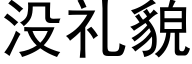 没礼貌